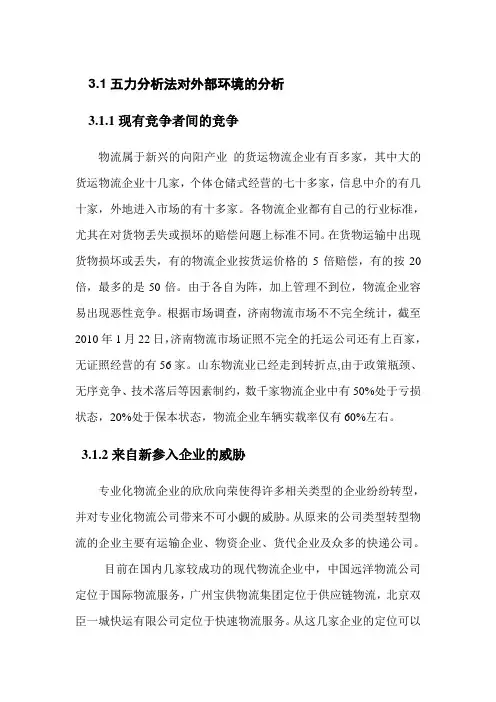 3.1 五力分析法对外部环境的分析

3.1.1 现有竞争者间的竞争

物流属于新兴的向阳产业 的货运物流企业有百多家，其中大的货运物流企业十几家，个体仓储式经营的七十多家，信息中介的有几十家，外地进入市场的有十多家。各物流企业都有自己的行业标准，尤其在对货物丢失或损坏的赔偿问题上标准不同。在货物运输中出现货物损坏或丢失，有的物流企业按货运价格的 5 倍赔偿，有的按 20 倍，最多的是 50 倍。由于各自为阵，加上管理不到位，物流企业容易出现恶性竞争。根据市场调查，济南物流市场不不完全统计，截至 2010 年 1 月 22 日，济南物流市场证照不完全的托运公司还有上百家，无证照经营的有 56 家。山东物流业已经走到转折点,由于政策瓶颈、无序竞争、技术落后等因素制约，数千家物流企业中有 50%处于亏损状态，20%处于保本状态，物流企业车辆实载率仅有 60%左右。

3.1.2 来自新参入企业的威胁

专业化物流企业的欣欣向荣使得许多相关类型的企业纷纷转型，并对专业化物流公司带来不可小觑的威胁。从原来的公司类型转型物流的企业主要有运输企业、物资企业、货代企业及众多的快递公司。

目前在国内几家较成功的现代物流企业中，中国远洋物流公司定位于国际物流服务，广州宝供物流集团定位于供应链物流，北京双臣一城快运有限公司定位于快速物流服务。从这几家企业的定位可以